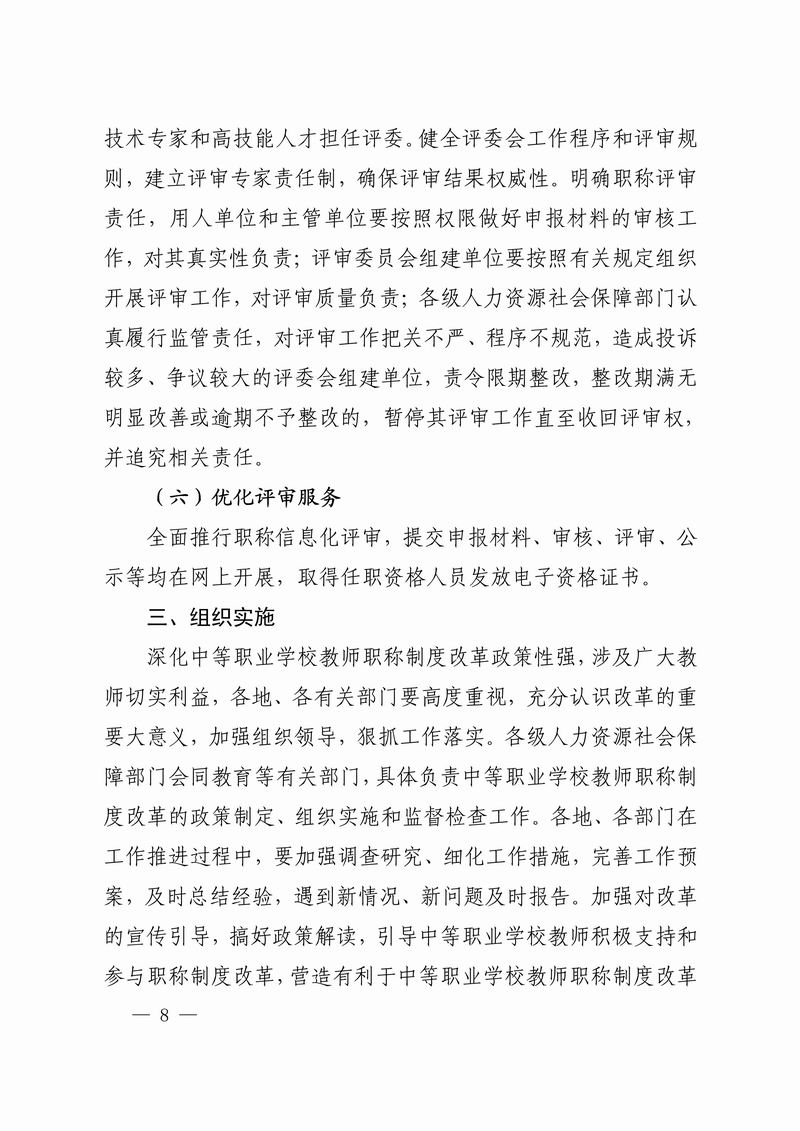 技术专家和高技能人才担任评委。健全评委会工作程序和评审规则，建立评审专家责任制，确保评审结果权威性。明确职称评审责任，用人单位和主管单位要按照权限做好申报材料的审核工作，对其真实性负责；评审委员会组建单位要按照有关规定组织开展评审工作，对评审质量负责；各级人力资源社会保障部门认真履行监管责任，对评审工作把关不严、程序不规范，造成投诉较多、争议较大的评委会组建单位，责令限期整改，整改期满无明显改善或逾期不予整改的，暂停其评审工作直至收回评审权，并追究相关责任。

（六）优化评审服务

全面推行职称信息化评审，提交申报材料、审核、评审、公示等均在网上开展，取得任职资格人员发放电子资格证书。

三、组织实施

深化中等职业学校教师职称制度改革政策性强，涉及广大教师切实利益，各地、各有关部门要高度重视，充分认识改革的重要大意义，加强组织领导，狠抓工作落实。各级人力资源社会保障部门会同教育等有关部门，具体负责中等职业学校教师职称制度改革的政策制定、组织实施和监督检查工作。各地、各部门在工作推进过程中，要加强调查研究、细化工作措施，完善工作预案，及时总结经验，遇到新情况、新问题及时报告。加强对改革的宣传引导，搞好政策解读，引导中等职业学校教师积极支持和参与职称制度改革，营造有利于中等职业学校教师职称制度改革

— 8 —